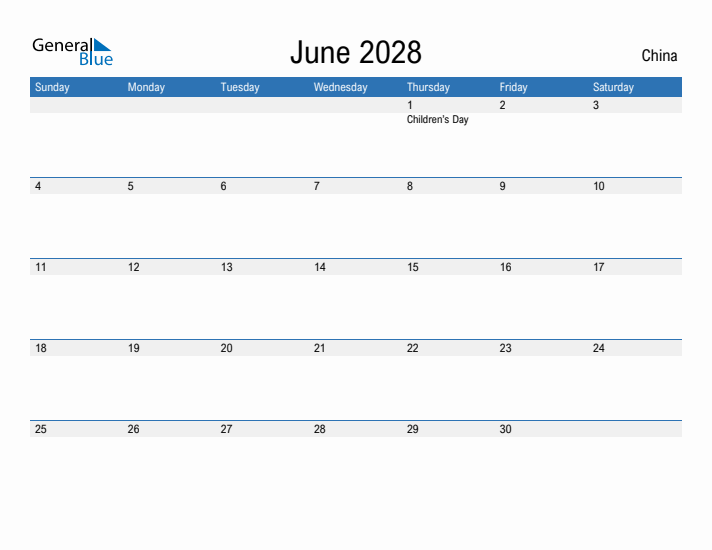 General Blue

June 2028

China

| Sunday | Monday | Tuesday | Wednesday | Thursday | Friday | Saturday |
|---|---|---|---|---|---|---|
| | | | | 1 Children's Day | 2 | 3 |
| 4 | 5 | 6 | 7 | 8 | 9 | 10 |
| 11 | 12 | 13 | 14 | 15 | 16 | 17 |
| 18 | 19 | 20 | 21 | 22 | 23 | 24 |
| 25 | 26 | 27 | 28 | 29 | 30 | |